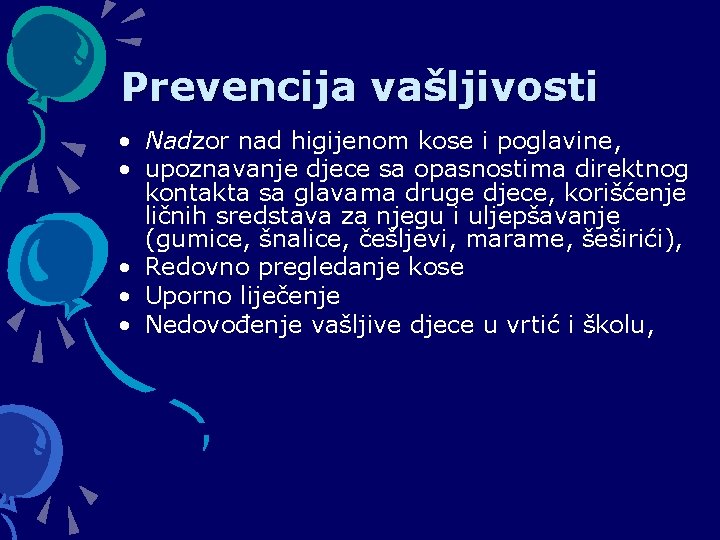 Prevencija vašljivosti

• Nadzor nad higijenom kose i poglavine,
• upoznavanje djece sa opasnostima direktnog kontakta sa glavama druge djece, korišćenje ličnih sredstava za njegu i uljepšavanje (gumice, šnalice, češljevi, marame, šeširići),
• Redovno pregledanje kose
• Uporno liječenje
• Nedovođenje vašljive djece u vrtić i školu,